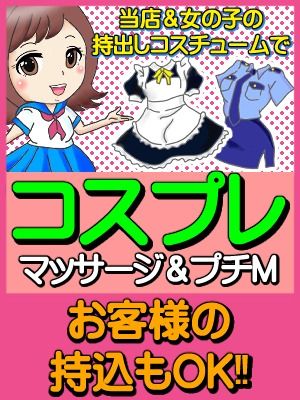 当店＆女の子の
持出しコスチュームで

コスプレ
マッサージ＆プチM

お客様の
持込もOK!!